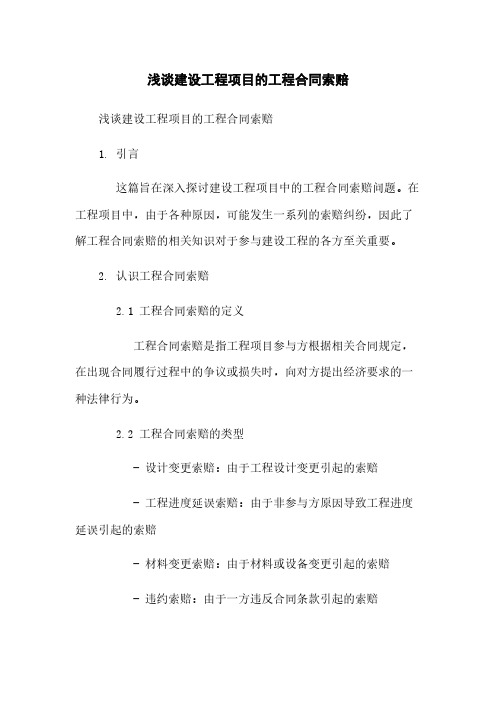 浅谈建设工程项目的工程合同索赔

浅谈建设工程项目的工程合同索赔

1. 引言

这篇旨在深入探讨建设工程项目中的工程合同索赔问题。在工程项目中，由于各种原因，可能发生一系列的索赔纠纷，因此了解工程合同索赔的相关知识对于参与建设工程的各方至关重要。

2. 认识工程合同索赔

2.1 工程合同索赔的定义

工程合同索赔是指工程项目参与方根据相关合同规定，在出现合同履行过程中的争议或损失时，向对方提出经济要求的一种法律行为。

2.2 工程合同索赔的类型

- 设计变更索赔：由于工程设计变更引起的索赔

- 工程进度延误索赔：由于非参与方原因导致工程进度延误引起的索赔

- 材料变更索赔：由于材料或设备变更引起的索赔

- 违约索赔：由于一方违反合同条款引起的索赔